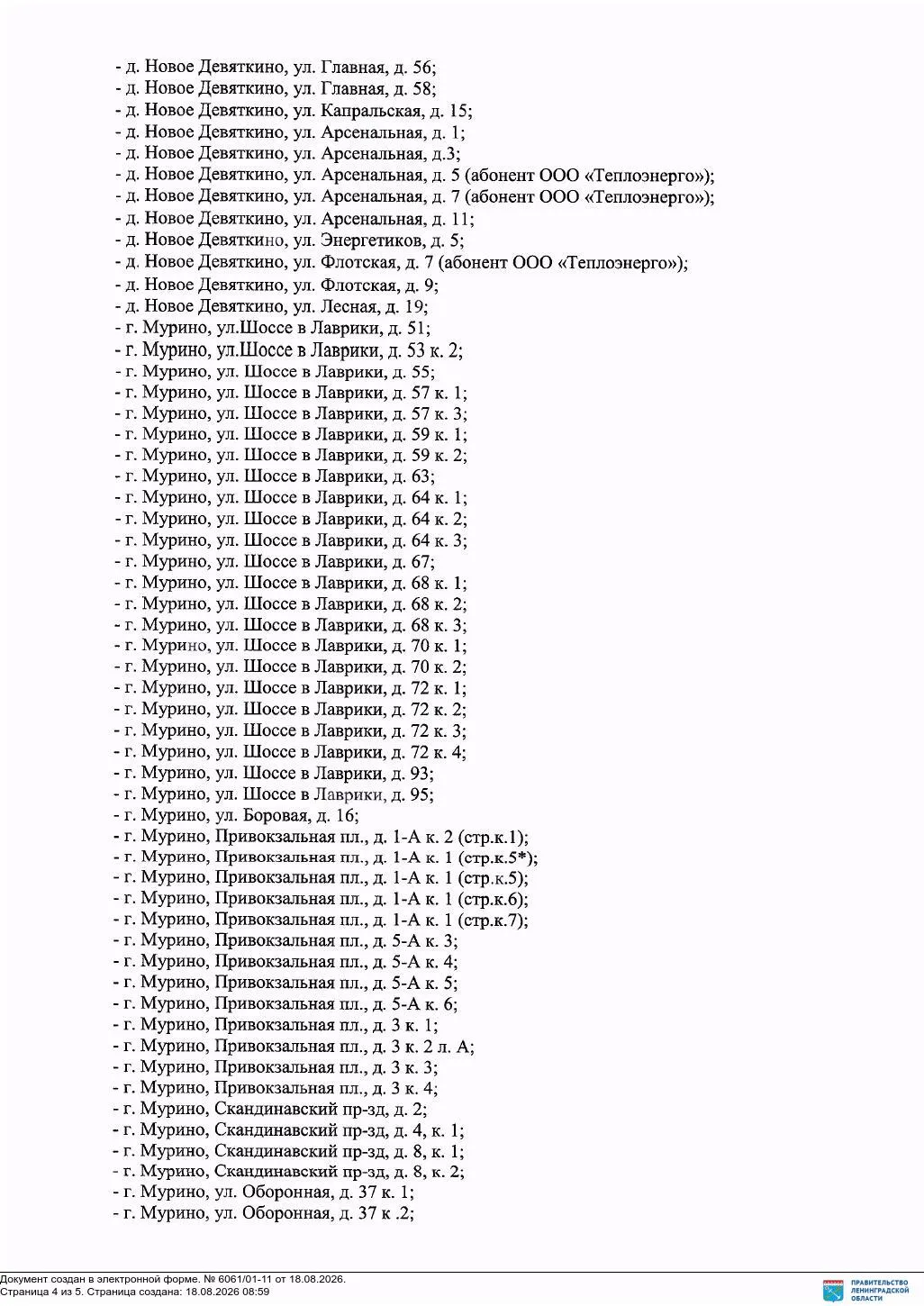 - д. Новое Девяткино, ул. Главная, д. 56;
- д. Новое Девяткино, ул. Главная, д. 58;
- д. Новое Девяткино, ул. Капральская, д. 15;
- д. Новое Девяткино, ул. Арсенальная, д. 1;
- д. Новое Девяткино, ул. Арсенальная, д.3;
- д. Новое Девяткино, ул. Арсенальная, д. 5 (абонент ООО «Теплоэнерго»);
- д. Новое Девяткино, ул. Арсенальная, д. 7 (абонент ООО «Теплоэнерго»);
- д. Новое Девяткино, ул. Арсенальная, д. 11;
- д. Новое Девяткино, ул. Энергетиков, д. 5;
- д. Новое Девяткино, ул. Флотская, д. 7 (абонент ООО «Теплоэнерго»);
- д. Новое Девяткино, ул. Флотская, д. 9;
- д. Новое Девяткино, ул. Лесная, д. 19;
- г. Мурино, ул.Шоссе в Лаврики, д. 51;
- г. Мурино, ул.Шоссе в Лаврики, д. 53 к. 2;
- г. Мурино, ул. Шоссе в Лаврики, д. 55;
- г. Мурино, ул. Шоссе в Лаврики, д. 57 к. 1;
- г. Мурино, ул. Шоссе в Лаврики, д. 57 к. 3;
- г. Мурино, ул. Шоссе в Лаврики, д. 59 к. 1;
- г. Мурино, ул. Шоссе в Лаврики, д. 59 к. 2;
- г. Мурино, ул. Шоссе в Лаврики, д. 63;
- г. Мурино, ул. Шоссе в Лаврики, д. 64 к. 1;
- г. Мурино, ул. Шоссе в Лаврики, д. 64 к. 2;
- г. Мурино, ул. Шоссе в Лаврики, д. 64 к. 3;
- г. Мурино, ул. Шоссе в Лаврики, д. 67;
- г. Мурино, ул. Шоссе в Лаврики, д. 68 к. 1;
- г. Мурино, ул. Шоссе в Лаврики, д. 68 к. 2;
- г. Мурино, ул. Шоссе в Лаврики, д. 68 к. 3;
- г. Мурино, ул. Шоссе в Лаврики, д. 70 к. 1;
- г. Мурино, ул. Шоссе в Лаврики, д. 70 к. 2;
- г. Мурино, ул. Шоссе в Лаврики, д. 72 к. 1;
- г. Мурино, ул. Шоссе в Лаврики, д. 72 к. 2;
- г. Мурино, ул. Шоссе в Лаврики, д. 72 к. 3;
- г. Мурино, ул. Шоссе в Лаврики, д. 72 к. 4;
- г. Мурино, ул. Шоссе в Лаврики, д. 93;
- г. Мурино, ул. Шоссе в Лаврики, д. 95;
- г. Мурино, ул. Боровая, д. 16;
- г. Мурино, Привокзальная пл., д. 1-А к. 2 (стр.к.1);
- г. Мурино, Привокзальная пл., д. 1-А к. 1 (стр.к.5*);
- г. Мурино, Привокзальная пл., д. 1-А к. 1 (стр.к.5);
- г. Мурино, Привокзальная пл., д. 1-А к. 1 (стр.к.6);
- г. Мурино, Привокзальная пл., д. 1-А к. 1 (стр.к.7);
- г. Мурино, Привокзальная пл., д. 5-А к. 3;
- г. Мурино, Привокзальная пл., д. 5-А к. 4;
- г. Мурино, Привокзальная пл., д. 5-А к. 5;
- г. Мурино, Привокзальная пл., д. 5-А к. 6;
- г. Мурино, Привокзальная пл., д. 3 к. 1;
- г. Мурино, Привокзальная пл., д. 3 к. 2 л. А;
- г. Мурино, Привокзальная пл., д. 3 к. 3;
- г. Мурино, Привокзальная пл., д. 3 к. 4;
- г. Мурино, Скандинавский пр-зд, д. 2;
- г. Мурино, Скандинавский пр-зд, д. 4, к. 1;
- г. Мурино, Скандинавский пр-зд, д. 8, к. 1;
- г. Мурино, Скандинавский пр-зд, д. 8, к. 2;
- г. Мурино, ул. Оборонная, д. 37 к. 1;
- г. Мурино, ул. Оборонная, д. 37 к .2;

Документ создан в электронной форме. № 6061/01-11 от 18.08.2026.
Страница 4 из 5. Страница создана: 18.08.2026 08:59

ПРАВИТЕЛЬСТВО ЛЕНИНГРАДСКОЙ ОБЛАСТИ